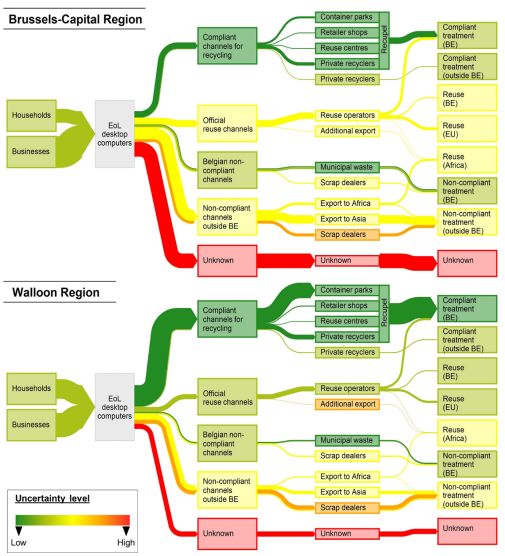 Brussels-Capital Region

Households
Businesses
EoL desktop computers

Compliant channels for recycling
Official reuse channels
Belgian non-compliant channels
Non-compliant channels outside BE
Unknown

Container parks
Retailer shops
Reuse centres
Private recyclers
Recupel
Private recyclers
Reuse operators
Additional export
Municipal waste
Scrap dealers
Export to Africa
Export to Asia
Scrap dealers
Unknown

Compliant treatment (BE)
Compliant treatment (outside BE)
Reuse (BE)
Reuse (EU)
Reuse (Africa)
Non-compliant treatment (BE)
Non-compliant treatment (outside BE)
Unknown

Walloon Region

Households
Businesses
EoL desktop computers

Compliant channels for recycling
Official reuse channels
Belgian non-compliant channels
Non-compliant channels outside BE
Unknown

Container parks
Retailer shops
Reuse centres
Private recyclers
Recupel
Private recyclers
Reuse operators
Additional export
Municipal waste
Scrap dealers
Export to Africa
Export to Asia
Scrap dealers
Unknown

Compliant treatment (BE)
Compliant treatment (outside BE)
Reuse (BE)
Reuse (EU)
Reuse (Africa)
Non-compliant treatment (BE)
Non-compliant treatment (outside BE)
Unknown

Uncertainty level
Low
High